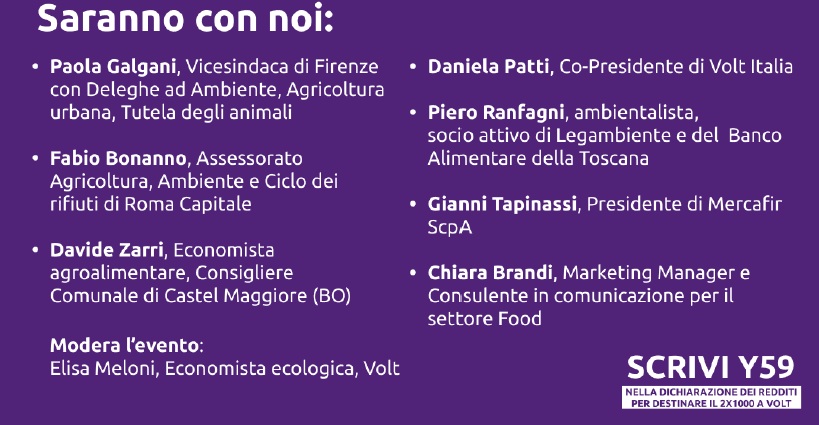 Saranno con noi:

• Paola Galgani, Vicesindaca di Firenze con Deleghe ad Ambiente, Agricoltura urbana, Tutela degli animali

• Fabio Bonanno, Assessorato Agricoltura, Ambiente e Ciclo dei rifiuti di Roma Capitale

• Davide Zarri, Economista agroalimentare, Consigliere Comunale di Castel Maggiore (BO)

Modera l'evento:
Elisa Meloni, Economista ecologica, Volt

• Daniela Patti, Co-Presidente di Volt Italia

• Piero Ranfagni, ambientalista, socio attivo di Legambiente e del Banco Alimentare della Toscana

• Gianni Tapinassi, Presidente di Mercafir ScpA

• Chiara Brandi, Marketing Manager e Consulente in comunicazione per il settore Food

SCRIVI Y59
NELLA DICHIARAZIONE DEI REDDITI
PER DESTINARE IL 2X1000 A VOLT